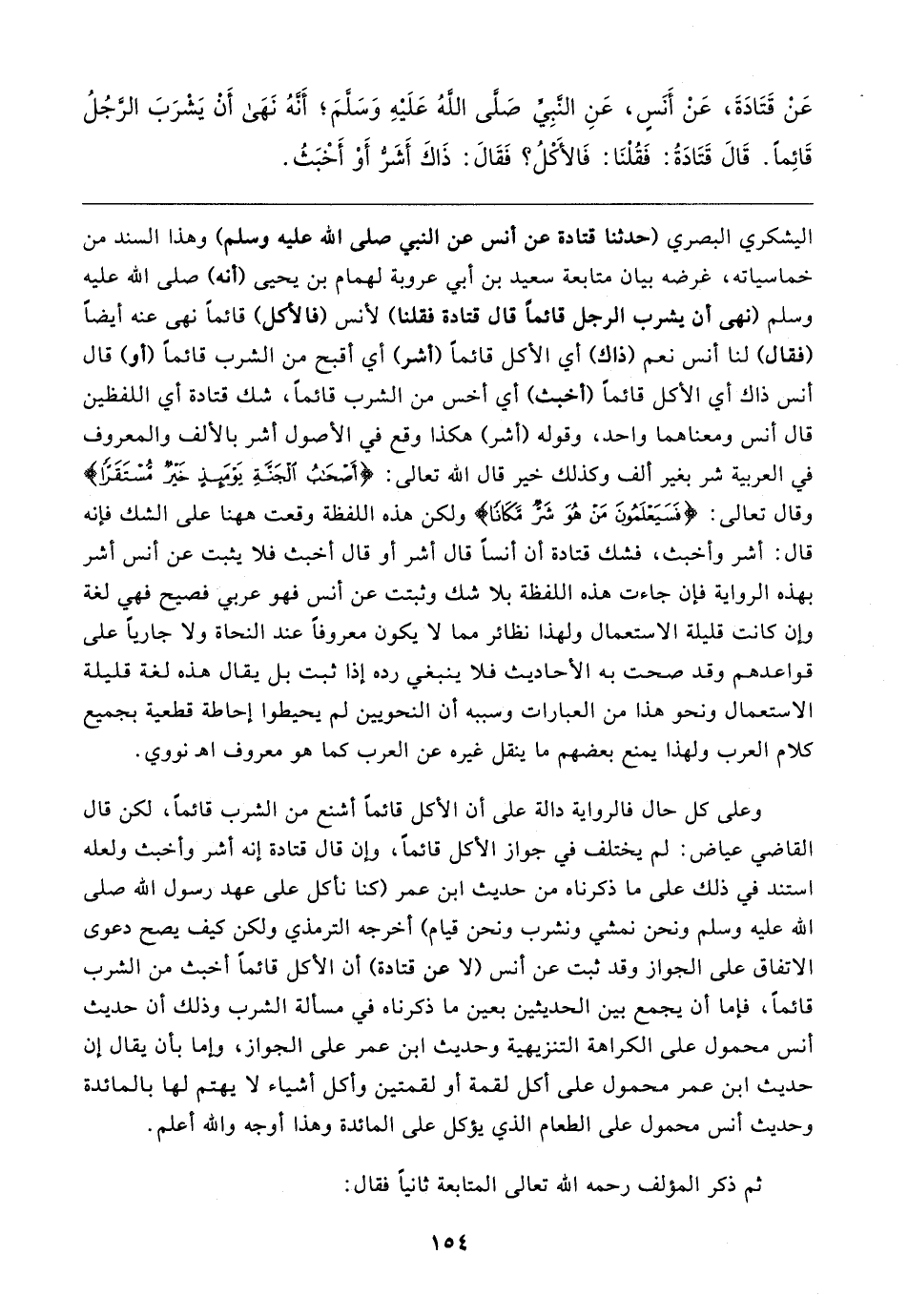 عَنْ قَتَادَةَ، عَنْ أَنَسٍ، عَنِ النَّبِيِّ صَلَّى اللَّهُ عَلَيْهِ وَسَلَّمَ؛ أَنَّهُ نَهَىٰ أَنْ يَشْرَبَ الرَّجُلُ قَائِماً. قَالَ قَتَادَةُ: فَقُلْنَا: فَالأَكْلُ؟ فَقَالَ: ذَاكَ أَشَرُّ أَوْ أَخْبَثُ.

اليشكري البصري (حدثنا قتادة عن أنس عن النبي صلى الله عليه وسلم) وهذا السند من خماسياته، غرضه بيان متابعة سعيد بن أبي عروبة لهمام بن يحيى (أنه) صلى الله عليه وسلم (نهى أن يشرب الرجل قائماً قال قتادة فقلنا) لأنس (فالأكل) قائماً نهى عنه أيضاً (فقال) لنا أنس نعم (ذاك) أي الأكل قائماً (أشر) أي أقبح من الشرب قائماً (أو) قال أنس ذاك أي الأكل قائماً (أخبث) أي أخس من الشرب قائماً، شك قتادة أي اللفظين قال أنس ومعناهما واحد، وقوله (أشر) هكذا وقع في الأصول أشر بالألف والمعروف في العربية شر بغير ألف وكذلك خير قال الله تعالى: ﴿أَصْحَٰبُ ٱلْجَنَّةِ يَوْمَئِذٍ خَيْرٌ مُّسْتَقَرًّا﴾ وقال تعالى: ﴿فَسَيَعْلَمُونَ مَنْ هُوَ شَرٌّ مَّكَانًا﴾ ولكن هذه اللفظة وقعت ههنا على الشك فإنه قال: أشر وأخبث، فشك قتادة أن أنساً قال أشر أو قال أخبث فلا يثبت عن أنس أشر بهذه الرواية فإن جاءت هذه اللفظة بلا شك وثبتت عن أنس فهو عربي فصيح فهي لغة وإن كانت قليلة الاستعمال ولهذا نظائر مما لا يكون معروفاً عند النحاة ولا جارياً على قواعدهم وقد صحت به الأحاديث فلا ينبغي رده إذا ثبت بل يقال هذه لغة قليلة الاستعمال ونحو هذا من العبارات وسببه أن النحويين لم يحيطوا إحاطة قطعية بجميع كلام العرب ولهذا يمنع بعضهم ما ينقل غيره عن العرب كما هو معروف اهـ نووي.

وعلى كل حال فالرواية دالة على أن الأكل قائماً أشنع من الشرب قائماً، لكن قال القاضي عياض: لم يختلف في جواز الأكل قائماً، وإن قال قتادة إنه أشر وأخبث ولعله استند في ذلك على ما ذكرناه من حديث ابن عمر (كنا نأكل على عهد رسول الله صلى الله عليه وسلم ونحن نمشي ونشرب ونحن قيام) أخرجه الترمذي ولكن كيف يصح دعوى الاتفاق على الجواز وقد ثبت عن أنس (لا عن قتادة) أن الأكل قائماً أخبث من الشرب قائماً، فإما أن يجمع بين الحديثين بعين ما ذكرناه في مسألة الشرب وذلك أن حديث أنس محمول على الكراهة التنزيهية وحديث ابن عمر على الجواز، وإما بأن يقال إن حديث ابن عمر محمول على أكل لقمة أو لقمتين وأكل أشياء لا يهتم لها بالمائدة وحديث أنس محمول على الطعام الذي يؤكل على المائدة وهذا أوجه والله أعلم.

ثم ذكر المؤلف رحمه الله تعالى المتابعة ثانياً فقال:

١٥٤